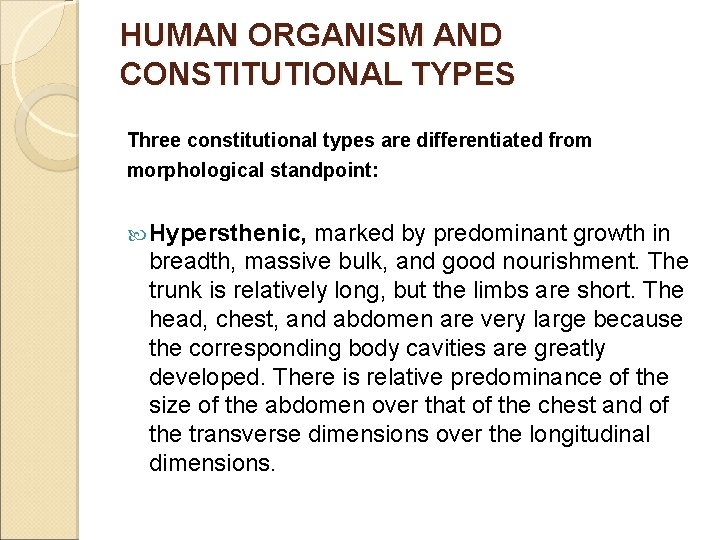 HUMAN ORGANISM AND CONSTITUTIONAL TYPES

Three constitutional types are differentiated from morphological standpoint:

Hypersthenic, marked by predominant growth in breadth, massive bulk, and good nourishment. The trunk is relatively long, but the limbs are short. The head, chest, and abdomen are very large because the corresponding body cavities are greatly developed. There is relative predominance of the size of the abdomen over that of the chest and of the transverse dimensions over the longitudinal dimensions.